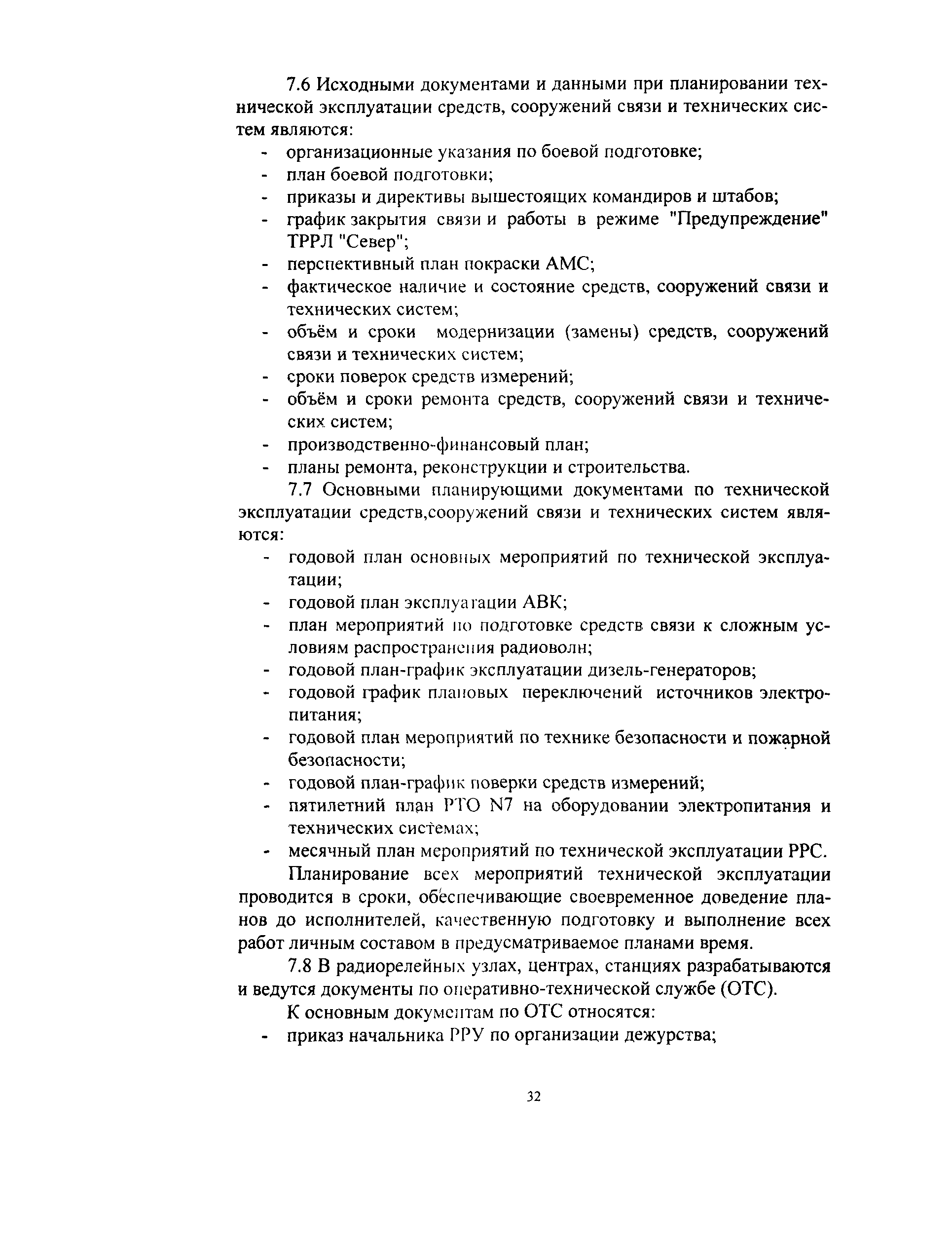 7.6 Исходными документами и данными при планировании технической эксплуатации средств, сооружений связи и технических систем являются:

- организационные указания по боевой подготовке;
- план боевой подготовки;
- приказы и директивы вышестоящих командиров и штабов;
- график закрытия связи и работы в режиме "Предупреждение" ТРРЛ "Север";
- перспективный план покраски АМС;
- фактическое наличие и состояние средств, сооружений связи и технических систем;
- объём и сроки модернизации (замены) средств, сооружений связи и технических систем;
- сроки поверок средств измерений;
- объём и сроки ремонта средств, сооружений связи и технических систем;
- производственно-финансовый план;
- планы ремонта, реконструкции и строительства.

7.7 Основными планирующими документами по технической эксплуатации средств,сооружений связи и технических систем являются:

- годовой план основных мероприятий по технической эксплуатации;
- годовой план эксплуатации АВК;
- план мероприятий по подготовке средств связи к сложным условиям распространения радиоволн;
- годовой план-график эксплуатации дизель-генераторов;
- годовой график плановых переключений источников электропитания;
- годовой план мероприятий по технике безопасности и пожарной безопасности;
- годовой план-график поверки средств измерений;
- пятилетний план РТО N7 на оборудовании электропитания и технических системах;
- месячный план мероприятий по технической эксплуатации РРС.

Планирование всех мероприятий технической эксплуатации проводится в сроки, обеспечивающие своевременное доведение планов до исполнителей, качественную подготовку и выполнение всех работ личным составом в предусматриваемое планами время.

7.8 В радиорелейных узлах, центрах, станциях разрабатываются и ведутся документы по оперативно-технической службе (ОТС).

К основным документам по ОТС относятся:

- приказ начальника РРУ по организации дежурства;

32